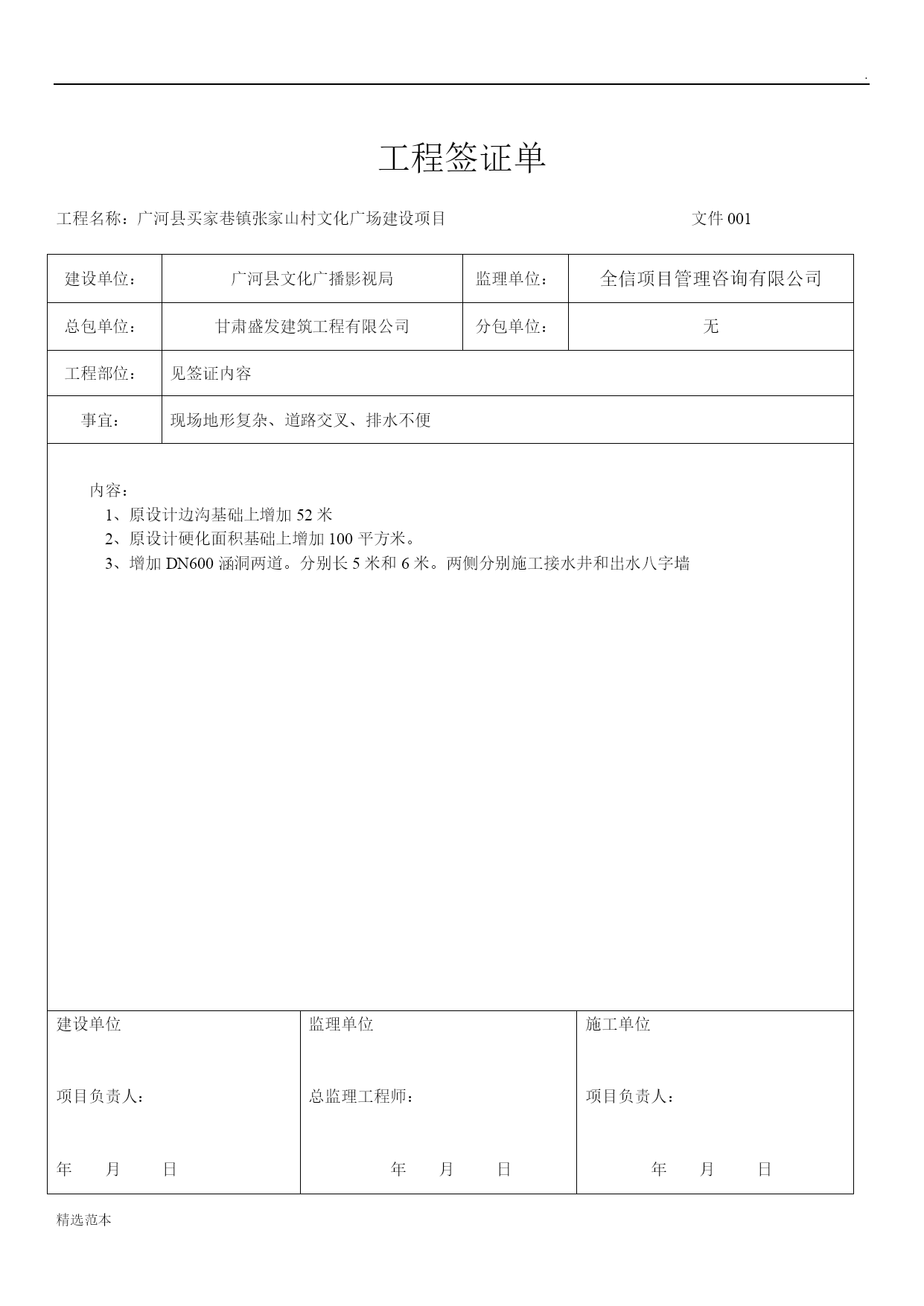 .

工程签证单

工程名称：广河县买家巷镇张家山村文化广场建设项目 文件 001

| 建设单位： | 广河县文化广播影视局 | 监理单位： | 全信项目管理咨询有限公司 |
|---|---|---|---|
| 总包单位： | 甘肃盛发建筑工程有限公司 | 分包单位： | 无 |
| 工程部位： | 见签证内容 | | |
| 事宜： | 现场地形复杂、道路交叉、排水不便 | | |

内容：
1、原设计边沟基础上增加 52 米
2、原设计硬化面积基础上增加 100 平方米。
3、增加 DN600 涵洞两道。分别长 5 米和 6 米。两侧分别施工接水井和出水八字墙

| 建设单位 | 监理单位 | 施工单位 |
|---|---|---|
| 项目负责人： | 总监理工程师： | 项目负责人： |
| 年 月 日 | 年 月 日 | 年 月 日 |

精选范本